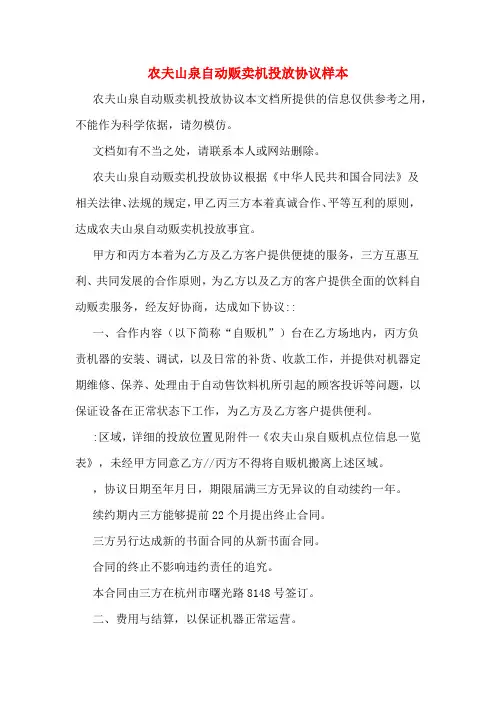 农夫山泉自动贩卖机投放协议样本

农夫山泉自动贩卖机投放协议本文档所提供的信息仅供参考之用，不能作为科学依据，请勿模仿。

文档如有不当之处，请联系本人或网站删除。

农夫山泉自动贩卖机投放协议根据《中华人民共和国合同法》及相关法律、法规的规定，甲乙丙三方本着真诚合作、平等互利的原则，达成农夫山泉自动贩卖机投放事宜。

甲方和丙方本着为乙方及乙方客户提供便捷的服务，三方互惠互利、共同发展的合作原则，为乙方以及乙方的客户提供全面的饮料自动贩卖服务，经友好协商，达成如下协议：:

一、合作内容（以下简称“自贩机”）台在乙方场地内，丙方负责机器的安装、调试，以及日常的补货、收款工作，并提供对机器定期维修、保养、处理由于自动售饮料机所引起的顾客投诉等问题，以保证设备在正常状态下工作，为乙方及乙方客户提供便利。

:区域，详细的投放位置见附件一《农夫山泉自贩机点位信息一览表》，未经甲方同意乙方//丙方不得将自贩机搬离上述区域。

，协议日期至年月日，期限届满三方无异议的自动续约一年。

续约期内三方能够提前22个月提出终止合同。

三方另行达成新的书面合同的从新书面合同。

合同的终止不影响违约责任的追究。

本合同由三方在杭州市曙光路8148号签订。

二、费用与结算，以保证机器正常运营。